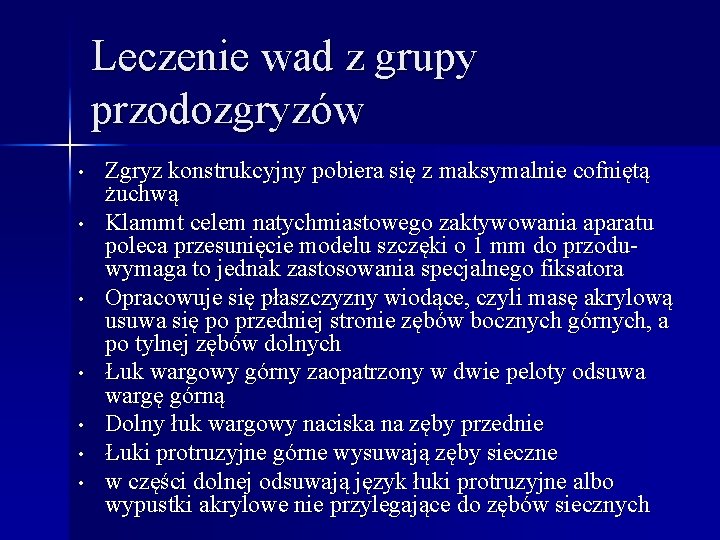 Leczenie wad z grupy przodozgryzów

• Zgryz konstrukcyjny pobiera się z maksymalnie cofniętą żuchwą
• Klammt celem natychmiastowego zaktywowania aparatu poleca przesunięcie modelu szczęki o 1 mm do przodu- wymaga to jednak zastosowania specjalnego fiksatora
• Opracowuje się płaszczyzny wiodące, czyli masę akrylową usuwa się po przedniej stronie zębów bocznych górnych, a po tylnej zębów dolnych
• Łuk wargowy górny zaopatrzony w dwie peloty odsuwa wargę górną
• Dolny łuk wargowy naciska na zęby przednie
• Łuki protruzyjne górne wysuwają zęby sieczne
• w części dolnej odsuwają język łuki protruzyjne albo wypustki akrylowe nie przylegające do zębów siecznych